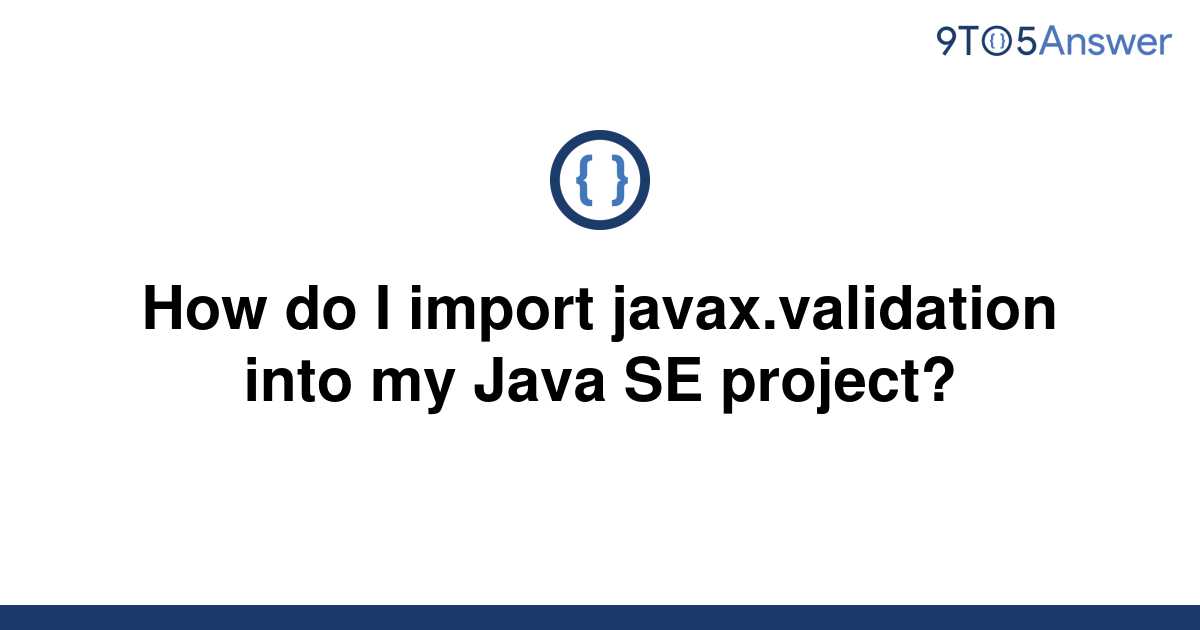 9TO5Answer

{ }

How do I import javax.validation into my Java SE project?